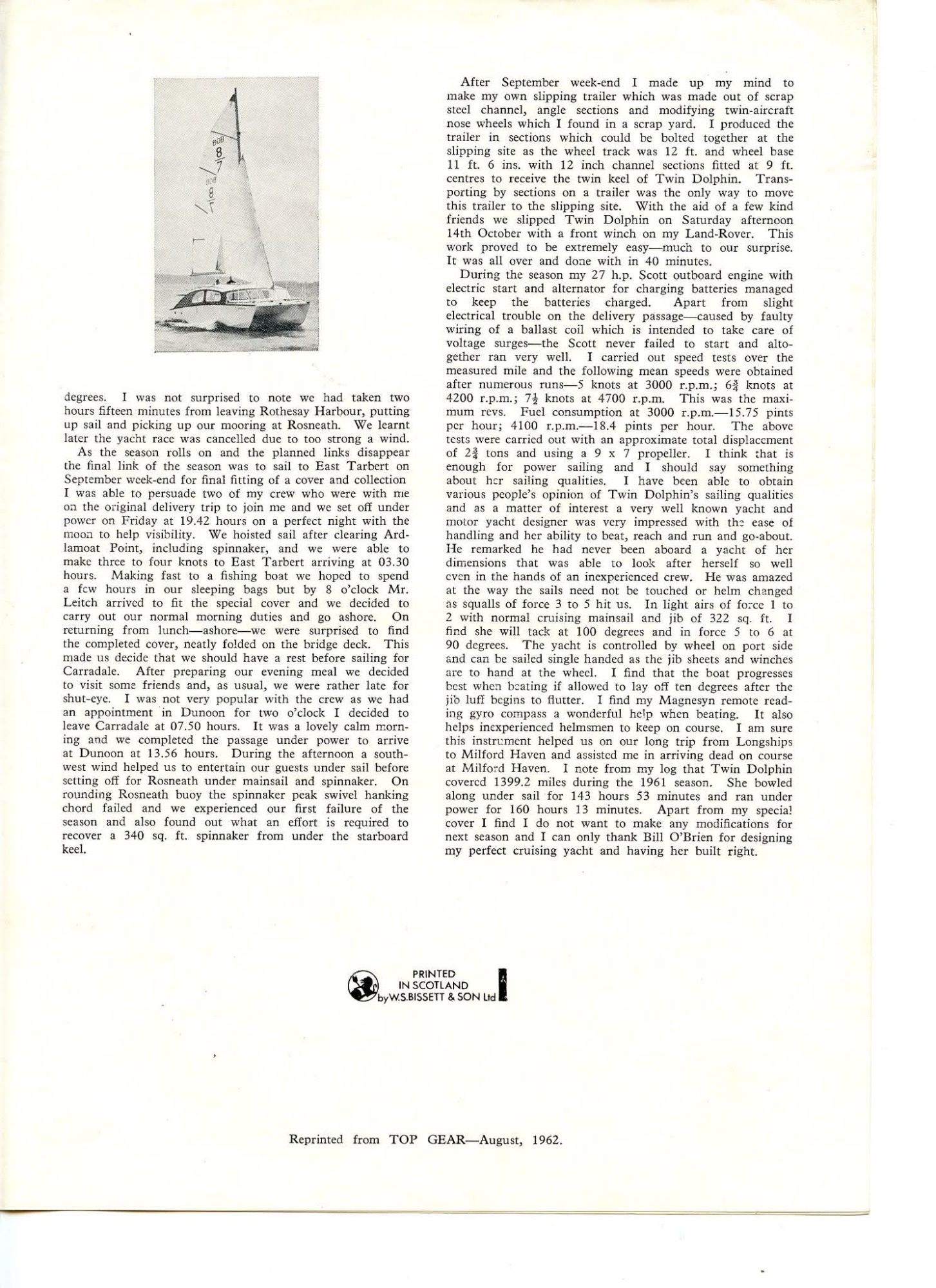 BOB
8
7

BOB
8
7

degrees. I was not surprised to note we had taken two hours fifteen minutes from leaving Rothesay Harbour, putting up sail and picking up our mooring at Rosneath. We learnt later the yacht race was cancelled due to too strong a wind.

As the season rolls on and the planned links disappear the final link of the season was to sail to East Tarbert on September week-end for final fitting of a cover and collection I was able to persuade two of my crew who were with me on the original delivery trip to join me and we set off under power on Friday at 19.42 hours on a perfect night with the moon to help visibility. We hoisted sail after clearing Ardlamoat Point, including spinnaker, and we were able to make three to four knots to East Tarbert arriving at 03.30 hours. Making fast to a fishing boat we hoped to spend a few hours in our sleeping bags but by 8 o'clock Mr. Leitch arrived to fit the special cover and we decided to carry out our normal morning duties and go ashore. On returning from lunch—ashore—we were surprised to find the completed cover, neatly folded on the bridge deck. This made us decide that we should have a rest before sailing for Carradale. After preparing our evening meal we decided to visit some friends and, as usual, we were rather late for shut-eye. I was not very popular with the crew as we had an appointment in Dunoon for two o'clock I decided to leave Carradale at 07.50 hours. It was a lovely calm morning and we completed the passage under power to arrive at Dunoon at 13.56 hours. During the afternoon a south-west wind helped us to entertain our guests under sail before setting off for Rosneath under mainsail and spinnaker. On rounding Rosneath buoy the spinnaker peak swivel hanking chord failed and we experienced our first failure of the season and also found out what an effort is required to recover a 340 sq. ft. spinnaker from under the starboard keel.

After September week-end I made up my mind to make my own slipping trailer which was made out of scrap steel channel, angle sections and modifying twin-aircraft nose wheels which I found in a scrap yard. I produced the trailer in sections which could be bolted together at the slipping site as the wheel track was 12 ft. and wheel base 11 ft. 6 ins. with 12 inch channel sections fitted at 9 ft. centres to receive the twin keel of Twin Dolphin. Transporting by sections on a trailer was the only way to move this trailer to the slipping site. With the aid of a few kind friends we slipped Twin Dolphin on Saturday afternoon 14th October with a front winch on my Land-Rover. This work proved to be extremely easy—much to our surprise. It was all over and done with in 40 minutes.

During the season my 27 h.p. Scott outboard engine with electric start and alternator for charging batteries managed to keep the batteries charged. Apart from slight electrical trouble on the delivery passage—caused by faulty wiring of a ballast coil which is intended to take care of voltage surges—the Scott never failed to start and altogether ran very well. I carried out speed tests over the measured mile and the following mean speeds were obtained after numerous runs—5 knots at 3000 r.p.m.; $6\frac{3}{4}$ knots at 4200 r.p.m.; $7\frac{1}{2}$ knots at 4700 r.p.m. This was the maximum revs. Fuel consumption at 3000 r.p.m.—15.75 pints per hour; 4100 r.p.m.—18.4 pints per hour. The above tests were carried out with an approximate total displacement of $2\frac{3}{4}$ tons and using a 9 x 7 propeller. I think that is enough for power sailing and I should say something about her sailing qualities. I have been able to obtain various people's opinion of Twin Dolphin's sailing qualities and as a matter of interest a very well known yacht and motor yacht designer was very impressed with the ease of handling and her ability to beat, reach and run and go-about. He remarked he had never been aboard a yacht of her dimensions that was able to look after herself so well even in the hands of an inexperienced crew. He was amazed at the way the sails need not be touched or helm changed as squalls of force 3 to 5 hit us. In light airs of force 1 to 2 with normal cruising mainsail and jib of 322 sq. ft. I find she will tack at 100 degrees and in force 5 to 6 at 90 degrees. The yacht is controlled by wheel on port side and can be sailed single handed as the jib sheets and winches are to hand at the wheel. I find that the boat progresses best when beating if allowed to lay off ten degrees after the jib luff begins to flutter. I find my Magnesyn remote reading gyro compass a wonderful help when beating. It also helps inexperienced helmsmen to keep on course. I am sure this instrument helped us on our long trip from Longships to Milford Haven and assisted me in arriving dead on course at Milford Haven. I note from my log that Twin Dolphin covered 1399.2 miles during the 1961 season. She bowled along under sail for 143 hours 53 minutes and ran under power for 160 hours 13 minutes. Apart from my special cover I find I do not want to make any modifications for next season and I can only thank Bill O'Brien for designing my perfect cruising yacht and having her built right.

PRINTED IN SCOTLAND by W.S.BISSETT & SON Ltd

Reprinted from TOP GEAR—August, 1962.